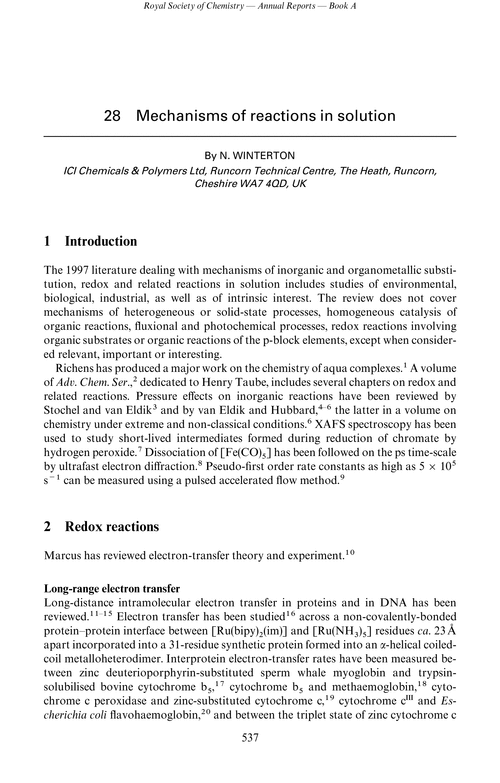 Royal Society of Chemistry — Annual Reports — Book A

28 Mechanisms of reactions in solution

By N. WINTERTON

ICI Chemicals & Polymers Ltd, Runcorn Technical Centre, The Heath, Runcorn, Cheshire WA7 4QD, UK

1 Introduction

The 1997 literature dealing with mechanisms of inorganic and organometallic substitution, redox and related reactions in solution includes studies of environmental, biological, industrial, as well as of intrinsic interest. The review does not cover mechanisms of heterogeneous or solid-state processes, homogeneous catalysis of organic reactions, fluxional and photochemical processes, redox reactions involving organic substrates or organic reactions of the p-block elements, except when considered relevant, important or interesting.

Richens has produced a major work on the chemistry of aqua complexes.$^1$ A volume of Adv. Chem. Ser.,$^2$ dedicated to Henry Taube, includes several chapters on redox and related reactions. Pressure effects on inorganic reactions have been reviewed by Stochel and van Eldik$^3$ and by van Eldik and Hubbard,$^{4-6}$ the latter in a volume on chemistry under extreme and non-classical conditions.$^6$ XAFS spectroscopy has been used to study short-lived intermediates formed during reduction of chromate by hydrogen peroxide.$^7$ Dissociation of $[Fe(CO)_5]$ has been followed on the ps time-scale by ultrafast electron diffraction.$^8$ Pseudo-first order rate constants as high as $5 \times 10^5$ $s^{-1}$ can be measured using a pulsed accelerated flow method.$^9$

2 Redox reactions

Marcus has reviewed electron-transfer theory and experiment.$^{10}$

Long-range electron transfer
Long-distance intramolecular electron transfer in proteins and in DNA has been reviewed.$^{11-15}$ Electron transfer has been studied$^{16}$ across a non-covalently-bonded protein–protein interface between $[Ru(bipy)_2(im)]$ and $[Ru(NH_3)_5]$ residues ca. 23 Å apart incorporated into a 31-residue synthetic protein formed into an α-helical coiled-coil metalloheterodimer. Interprotein electron-transfer rates have been measured between zinc deuterioporphyrin-substituted sperm whale myoglobin and trypsin-solubilised bovine cytochrome $b_5$,$^{17}$ cytochrome $b_5$ and methaemoglobin,$^{18}$ cytochrome c peroxidase and zinc-substituted cytochrome c,$^{19}$ cytochrome $c^{III}$ and Escherichia coli flavohaemoglobin,$^{20}$ and between the triplet state of zinc cytochrome c

537